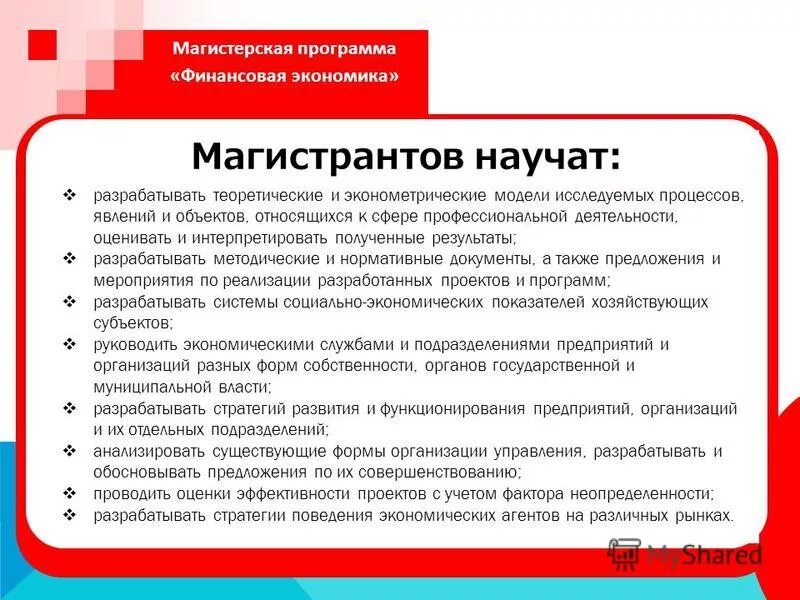 Магистерская программа
«Финансовая экономика»

Магистрантов научат:

❖ разрабатывать теоретические и эконометрические модели исследуемых процессов, явлений и объектов, относящихся к сфере профессиональной деятельности, оценивать и интерпретировать полученные результаты;
❖ разрабатывать методические и нормативные документы, а также предложения и мероприятия по реализации разработанных проектов и программ;
❖ разрабатывать системы социально-экономических показателей хозяйствующих субъектов;
❖ руководить экономическими службами и подразделениями предприятий и организаций разных форм собственности, органов государственной и муниципальной власти;
❖ разрабатывать стратегий развития и функционирования предприятий, организаций и их отдельных подразделений;
❖ анализировать существующие формы организации управления, разрабатывать и обосновывать предложения по их совершенствованию;
❖ проводить оценки эффективности проектов с учетом фактора неопределенности;
❖ разрабатывать стратегии поведения экономических агентов на различных рынках.

MyShared